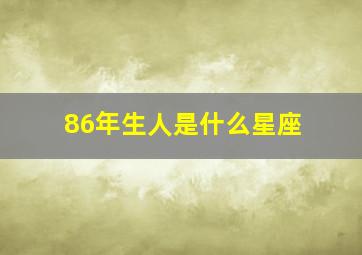 86年生人是什么星座